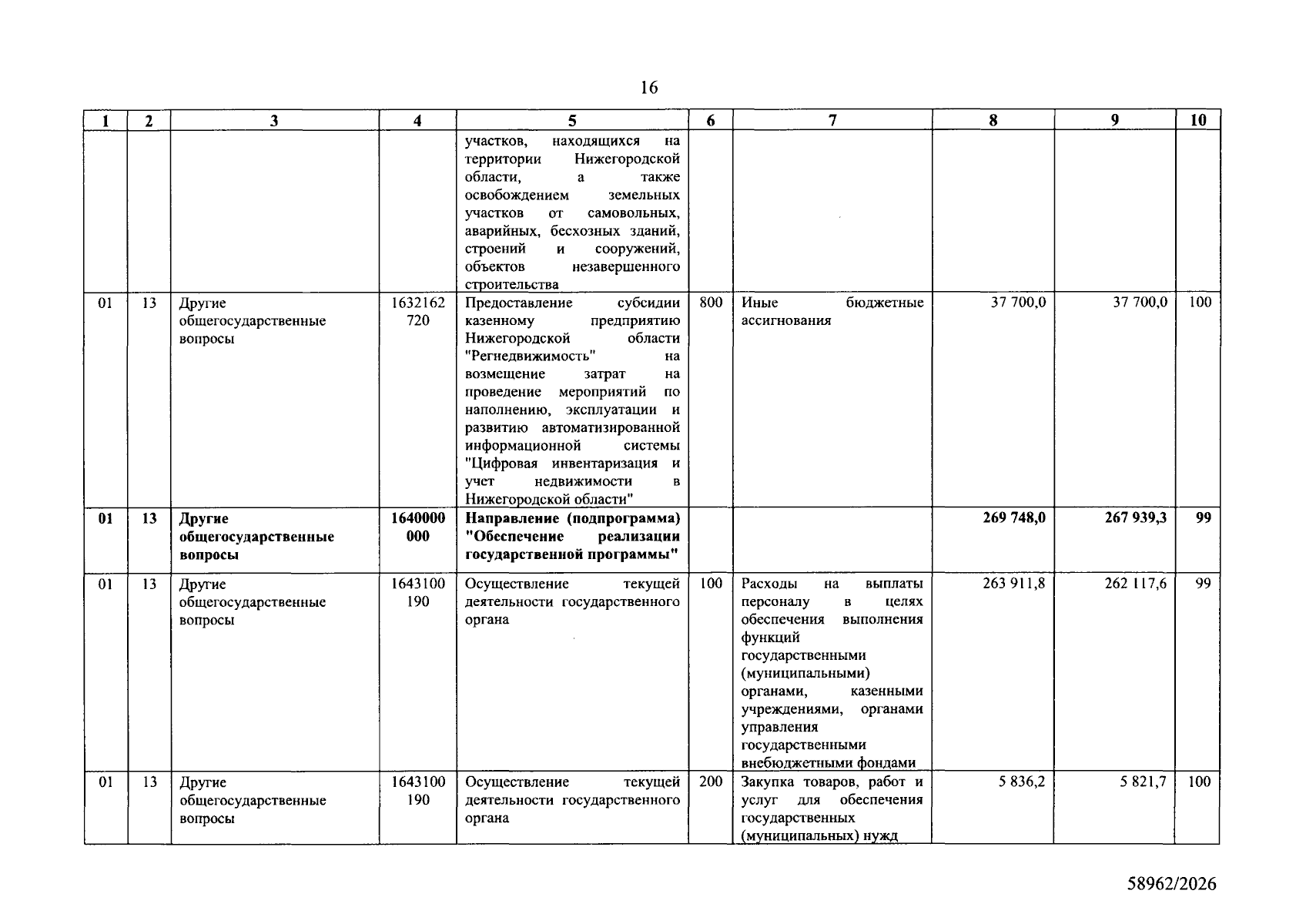 16

| 1 | 2 | 3 | 4 | 5 | 6 | 7 | 8 | 9 | 10 |
|---|---|---|---|---|---|---|---|---|---|
|  |  |  |  | участков, находящихся на территории Нижегородской области, а также освобождением земельных участков от самовольных, аварийных, бесхозных зданий, строений и сооружений, объектов незавершенного строительства |  |  |  |  |  |
| 01 | 13 | Другие общегосударственные вопросы | 1632162720 | Предоставление субсидии казенному предприятию Нижегородской области "Регнедвижимость" на возмещение затрат на проведение мероприятий по наполнению, эксплуатации и развитию автоматизированной информационной системы "Цифровая инвентаризация и учет недвижимости в Нижегородской области" | 800 | Иные бюджетные ассигнования | 37 700,0 | 37 700,0 | 100 |
| 01 | 13 | Другие общегосударственные вопросы | 1640000000 | Направление (подпрограмма) "Обеспечение реализации государственной программы" |  |  | 269 748,0 | 267 939,3 | 99 |
| 01 | 13 | Другие общегосударственные вопросы | 1643100190 | Осуществление текущей деятельности государственного органа | 100 | Расходы на выплаты персоналу в целях обеспечения выполнения функций государственными (муниципальными) органами, казенными учреждениями, органами управления государственными внебюджетными фондами | 263 911,8 | 262 117,6 | 99 |
| 01 | 13 | Другие общегосударственные вопросы | 1643100190 | Осуществление текущей деятельности государственного органа | 200 | Закупка товаров, работ и услуг для обеспечения государственных (муниципальных) нужд | 5 836,2 | 5 821,7 | 100 |

58962/2026